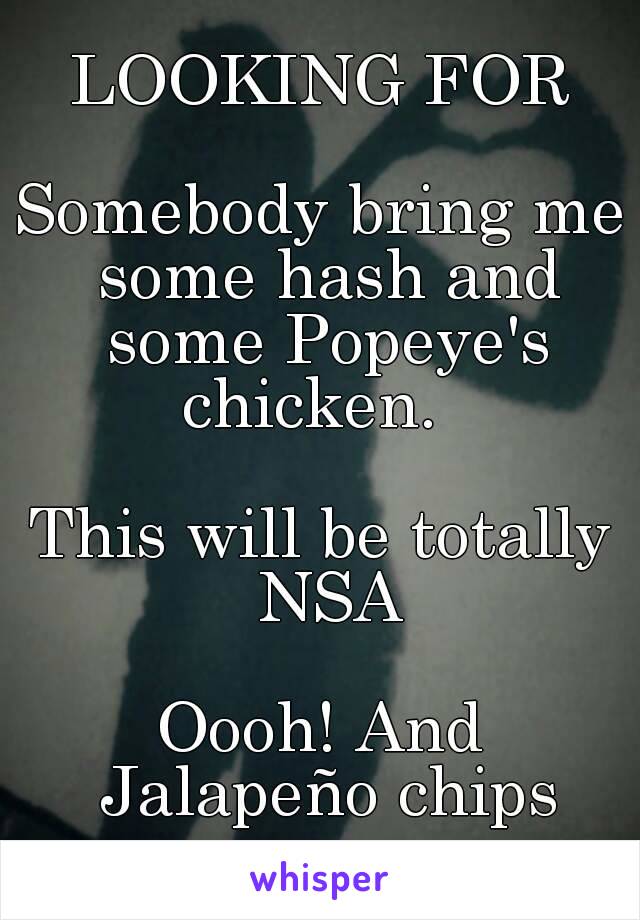 LOOKING FOR

Somebody bring me some hash and some Popeye's chicken.

This will be totally NSA

Oooh! And Jalapeño chips

whisper